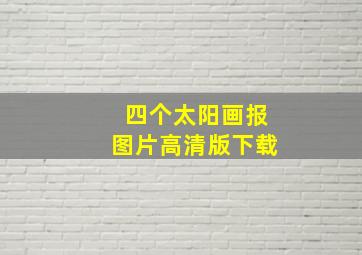 四个太阳画报
图片高清版下载